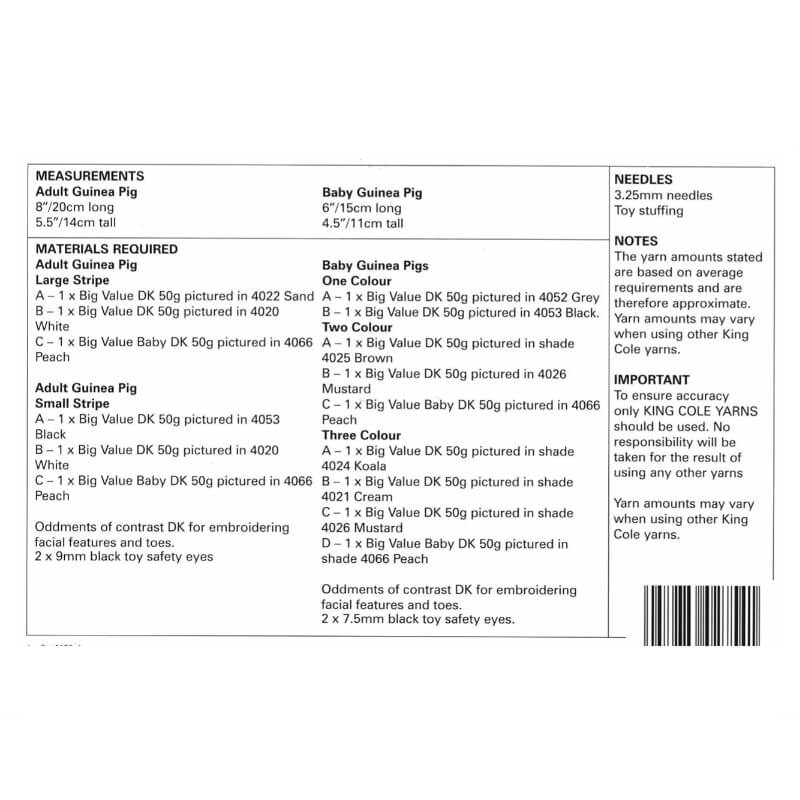 MEASUREMENTS
Adult Guinea Pig
8"/20cm long
5.5"/14cm tall

Baby Guinea Pig
6"/15cm long
4.5"/11cm tall

MATERIALS REQUIRED
Adult Guinea Pig
Large Stripe
A – 1 x Big Value DK 50g pictured in 4022 Sand
B – 1 x Big Value DK 50g pictured in 4020 White
C – 1 x Big Value Baby DK 50g pictured in 4066 Peach

Adult Guinea Pig
Small Stripe
A – 1 x Big Value DK 50g pictured in 4053 Black
B – 1 x Big Value DK 50g pictured in 4020 White
C – 1 x Big Value Baby DK 50g pictured in 4066 Peach

Oddments of contrast DK for embroidering facial features and toes.
2 x 9mm black toy safety eyes

Baby Guinea Pigs
One Colour
A – 1 x Big Value DK 50g pictured in 4052 Grey
B – 1 x Big Value DK 50g pictured in 4053 Black.
Two Colour
A – 1 x Big Value DK 50g pictured in shade 4025 Brown
B – 1 x Big Value DK 50g pictured in 4026 Mustard
C – 1 x Big Value Baby DK 50g pictured in 4066 Peach
Three Colour
A – 1 x Big Value DK 50g pictured in shade 4024 Koala
B – 1 x Big Value DK 50g pictured in shade 4021 Cream
C – 1 x Big Value DK 50g pictured in shade 4026 Mustard
D – 1 x Big Value Baby DK 50g pictured in shade 4066 Peach

Oddments of contrast DK for embroidering facial features and toes.
2 x 7.5mm black toy safety eyes.

NEEDLES
3.25mm needles
Toy stuffing

NOTES
The yarn amounts stated are based on average requirements and are therefore approximate. Yarn amounts may vary when using other King Cole yarns.

IMPORTANT
To ensure accuracy only KING COLE YARNS should be used. No responsibility will be taken for the result of using any other yarns

Yarn amounts may vary when using other King Cole yarns.